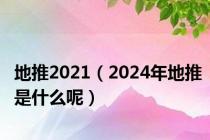 地推2021（2024年地推是什么呢）